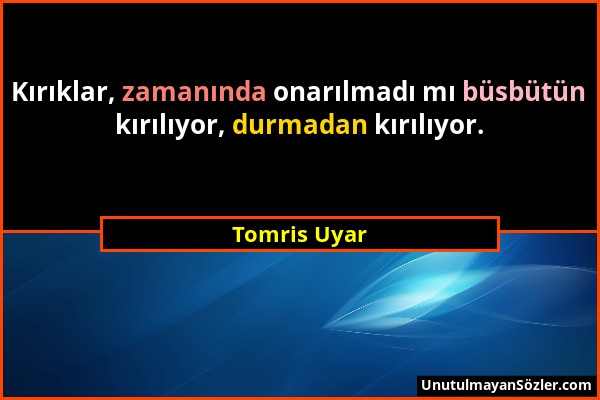 Kırıklar, zamanında onarılmadı mı büsbütün kırılıyor, durmadan kırılıyor.

Tomris Uyar

UnutulmayanSözler.com